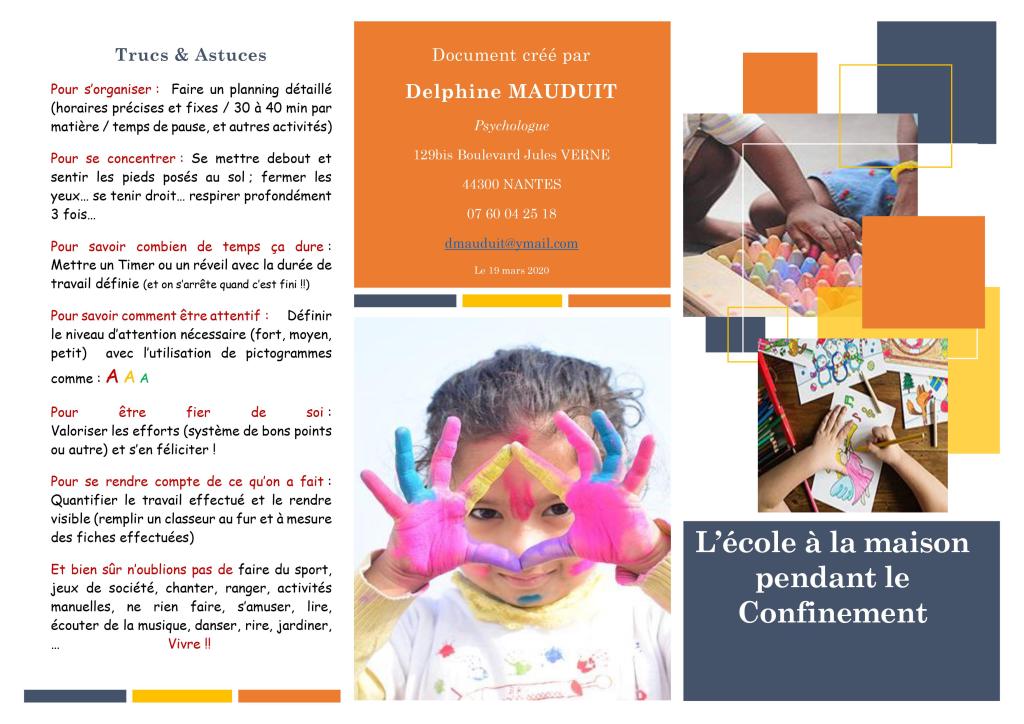 Trucs & Astuces

Pour s'organiser : Faire un planning détaillé (horaires précises et fixes / 30 à 40 min par matière / temps de pause, et autres activités)

Pour se concentrer : Se mettre debout et sentir les pieds posés au sol ; fermer les yeux… se tenir droit… respirer profondément 3 fois…

Pour savoir combien de temps ça dure : Mettre un Timer ou un réveil avec la durée de travail définie (et on s'arrête quand c'est fini !!)

Pour savoir comment être attentif : Définir le niveau d'attention nécessaire (fort, moyen, petit) avec l'utilisation de pictogrammes comme : A A A

Pour être fier de soi : Valoriser les efforts (système de bons points ou autre) et s'en féliciter !

Pour se rendre compte de ce qu'on a fait : Quantifier le travail effectué et le rendre visible (remplir un classeur au fur et à mesure des fiches effectuées)

Et bien sûr n'oublions pas de faire du sport, jeux de société, chanter, ranger, activités manuelles, ne rien faire, s'amuser, lire, écouter de la musique, danser, rire, jardiner, … Vivre !!

Document créé par

Delphine MAUDUIT

Psychologue

129bis Boulevard Jules VERNE

44300 NANTES

07 60 04 25 18

dmauduit@ymail.com

Le 19 mars 2020

L'école à la maison pendant le Confinement